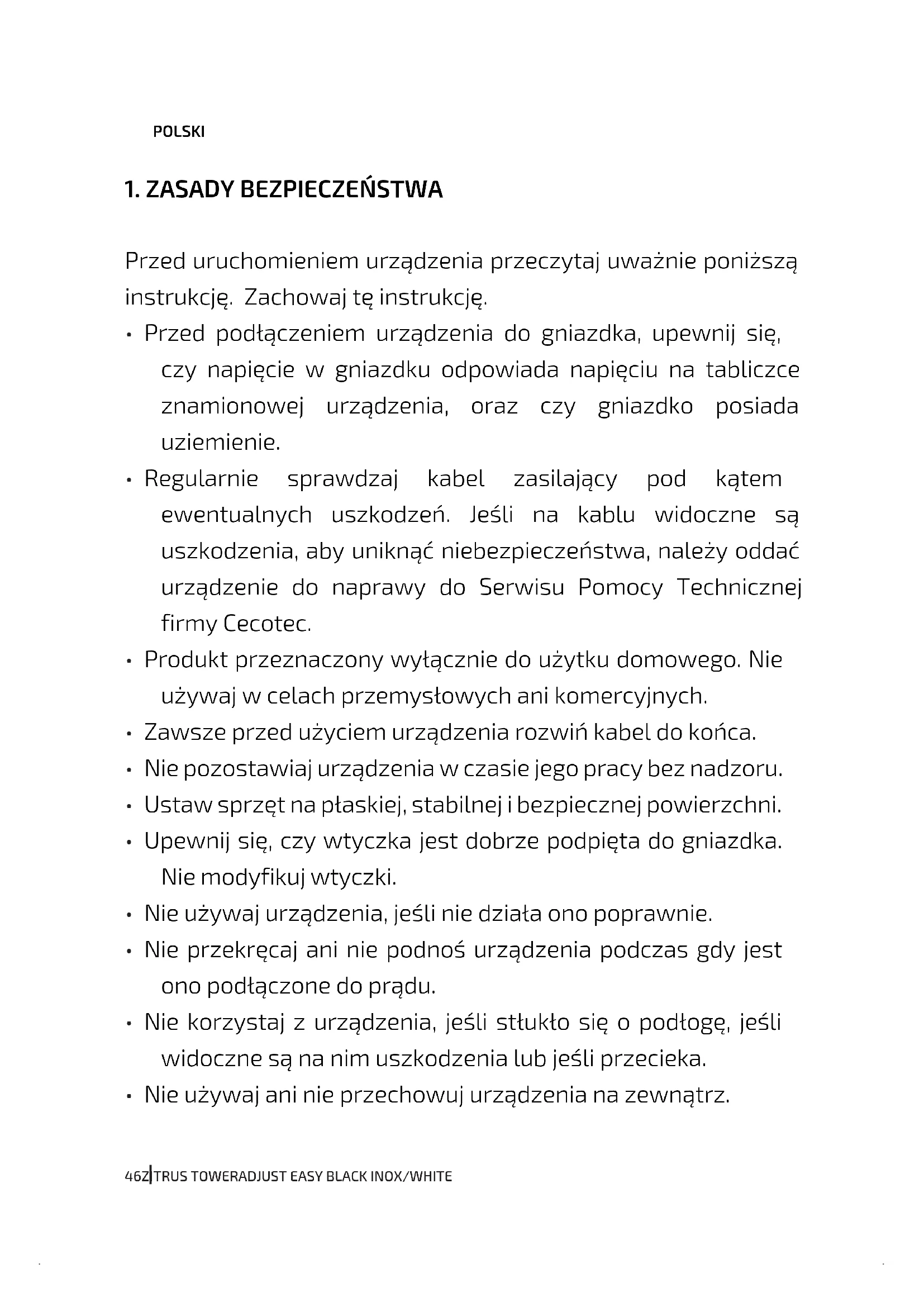 POLSKI

1. ZASADY BEZPIECZEŃSTWA

Przed uruchomieniem urządzenia przeczytaj uważnie poniższą instrukcję. Zachowaj tę instrukcję.

• Przed podłączeniem urządzenia do gniazdka, upewnij się, czy napięcie w gniazdku odpowiada napięciu na tabliczce znamionowej urządzenia, oraz czy gniazdko posiada uziemienie.
• Regularnie sprawdzaj kabel zasilający pod kątem ewentualnych uszkodzeń. Jeśli na kablu widoczne są uszkodzenia, aby uniknąć niebezpieczeństwa, należy oddać urządzenie do naprawy do Serwisu Pomocy Technicznej firmy Cecotec.
• Produkt przeznaczony wyłącznie do użytku domowego. Nie używaj w celach przemysłowych ani komercyjnych.
• Zawsze przed użyciem urządzenia rozwiń kabel do końca.
• Nie pozostawiaj urządzenia w czasie jego pracy bez nadzoru.
• Ustaw sprzęt na płaskiej, stabilnej i bezpiecznej powierzchni.
• Upewnij się, czy wtyczka jest dobrze podpięta do gniazdka. Nie modyfikuj wtyczki.
• Nie używaj urządzenia, jeśli nie działa ono poprawnie.
• Nie przekręcaj ani nie podnoś urządzenia podczas gdy jest ono podłączone do prądu.
• Nie korzystaj z urządzenia, jeśli stłukło się o podłogę, jeśli widoczne są na nim uszkodzenia lub jeśli przecieka.
• Nie używaj ani nie przechowuj urządzenia na zewnątrz.

46Z|TRUS TOWERADJUST EASY BLACK INOX/WHITE